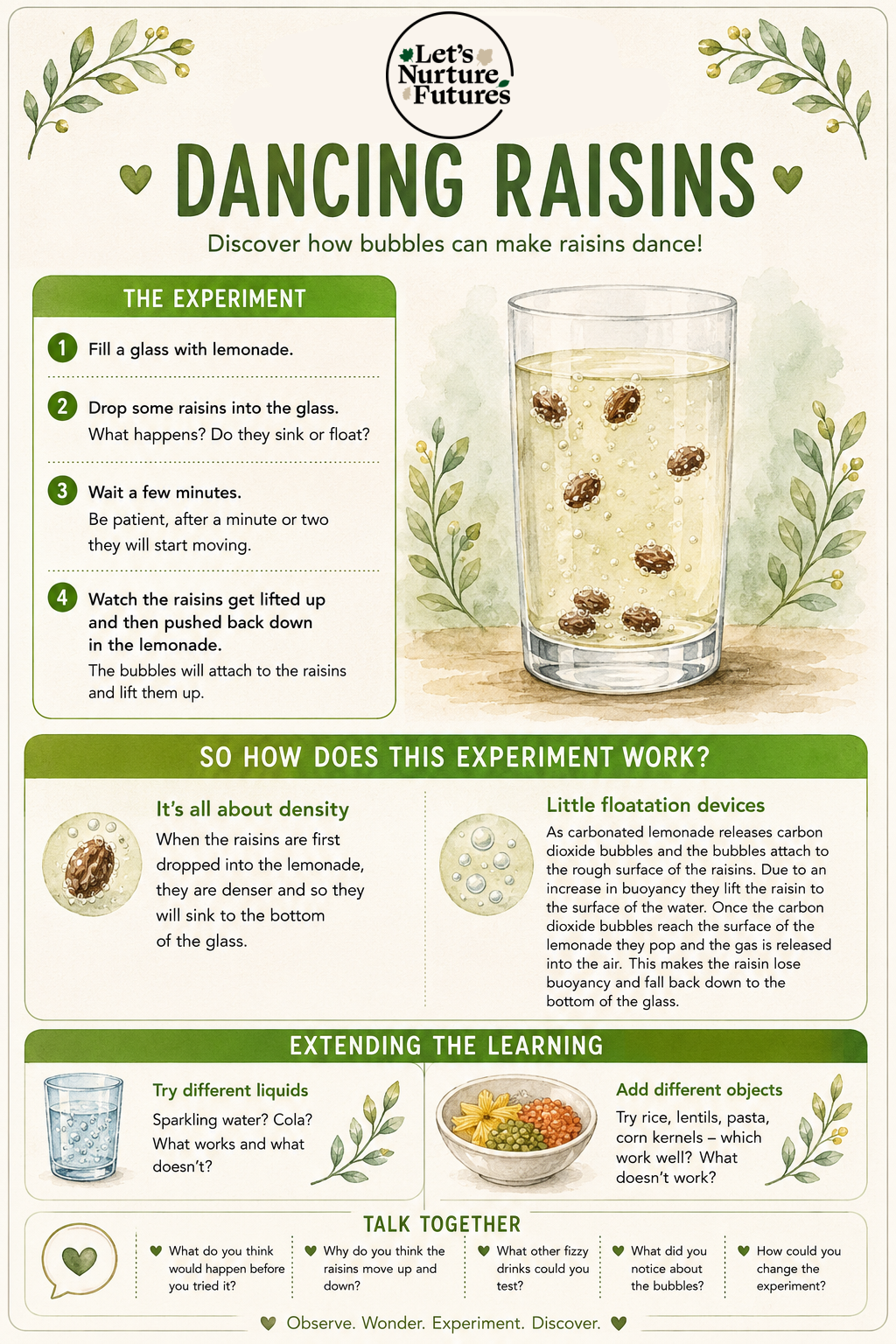 Let's Nurture Futures

DANCING RAISINS

Discover how bubbles can make raisins dance!

THE EXPERIMENT

1 Fill a glass with lemonade.

2 Drop some raisins into the glass.
What happens? Do they sink or float?

3 Wait a few minutes.
Be patient, after a minute or two they will start moving.

4 Watch the raisins get lifted up and then pushed back down in the lemonade.
The bubbles will attach to the raisins and lift them up.

SO HOW DOES THIS EXPERIMENT WORK?

It's all about density

When the raisins are first dropped into the lemonade, they are denser and so they will sink to the bottom of the glass.

Little floatation devices

As carbonated lemonade releases carbon dioxide bubbles and the bubbles attach to the rough surface of the raisins. Due to an increase in buoyancy they lift the raisin to the surface of the water. Once the carbon dioxide bubbles reach the surface of the lemonade they pop and the gas is released into the air. This makes the raisin lose buoyancy and fall back down to the bottom of the glass.

EXTENDING THE LEARNING

Try different liquids

Sparkling water? Cola? What works and what doesn't?

Add different objects

Try rice, lentils, pasta, corn kernels – which work well? What doesn't work?

TALK TOGETHER

What do you think would happen before you tried it?

Why do you think the raisins move up and down?

What other fizzy drinks could you test?

What did you notice about the bubbles?

How could you change the experiment?

Observe. Wonder. Experiment. Discover.